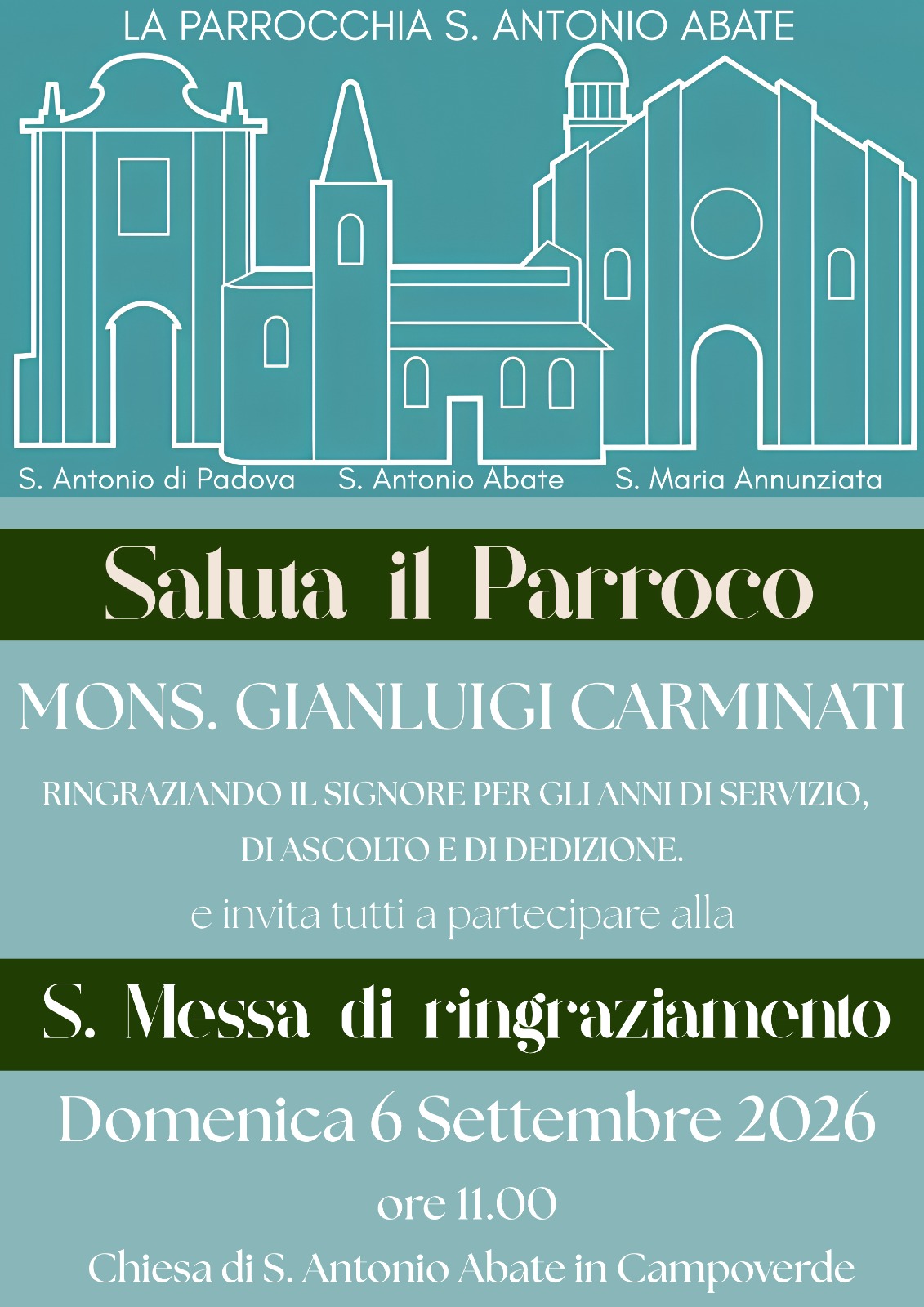 LA PARROCCHIA S. ANTONIO ABATE

S. Antonio di Padova
S. Antonio Abate
S. Maria Annunziata

Saluta il Parroco

MONS. GIANLUIGI CARMINATI

RINGRAZIANDO IL SIGNORE PER GLI ANNI DI SERVIZIO, DI ASCOLTO E DI DEDIZIONE.

e invita tutti a partecipare alla

S. Messa di ringraziamento

Domenica 6 Settembre 2026

ore 11.00

Chiesa di S. Antonio Abate in Campoverde